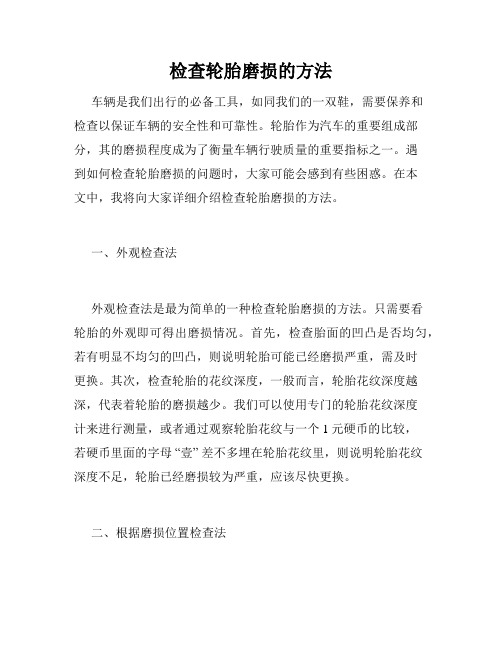 检查轮胎磨损的方法

车辆是我们出行的必备工具，如同我们的一双鞋，需要保养和检查以保证车辆的安全性和可靠性。轮胎作为汽车的重要组成部分，其的磨损程度成为了衡量车辆行驶质量的重要指标之一。遇到如何检查轮胎磨损的问题时，大家可能会感到有些困惑。在本文中，我将向大家详细介绍检查轮胎磨损的方法。

一、外观检查法

外观检查法是最为简单的一种检查轮胎磨损的方法。只需要看轮胎的外观即可得出磨损情况。首先，检查胎面的凹凸是否均匀，若有明显不均匀的凹凸，则说明轮胎可能已经磨损严重，需及时更换。其次，检查轮胎的花纹深度，一般而言，轮胎花纹深度越深，代表着轮胎的磨损越少。我们可以使用专门的轮胎花纹深度计来进行测量，或者通过观察轮胎花纹与一个 1 元硬币的比较，若硬币里面的字母“壹”差不多埋在轮胎花纹里，则说明轮胎花纹深度不足，轮胎已经磨损较为严重，应该尽快更换。

二、根据磨损位置检查法